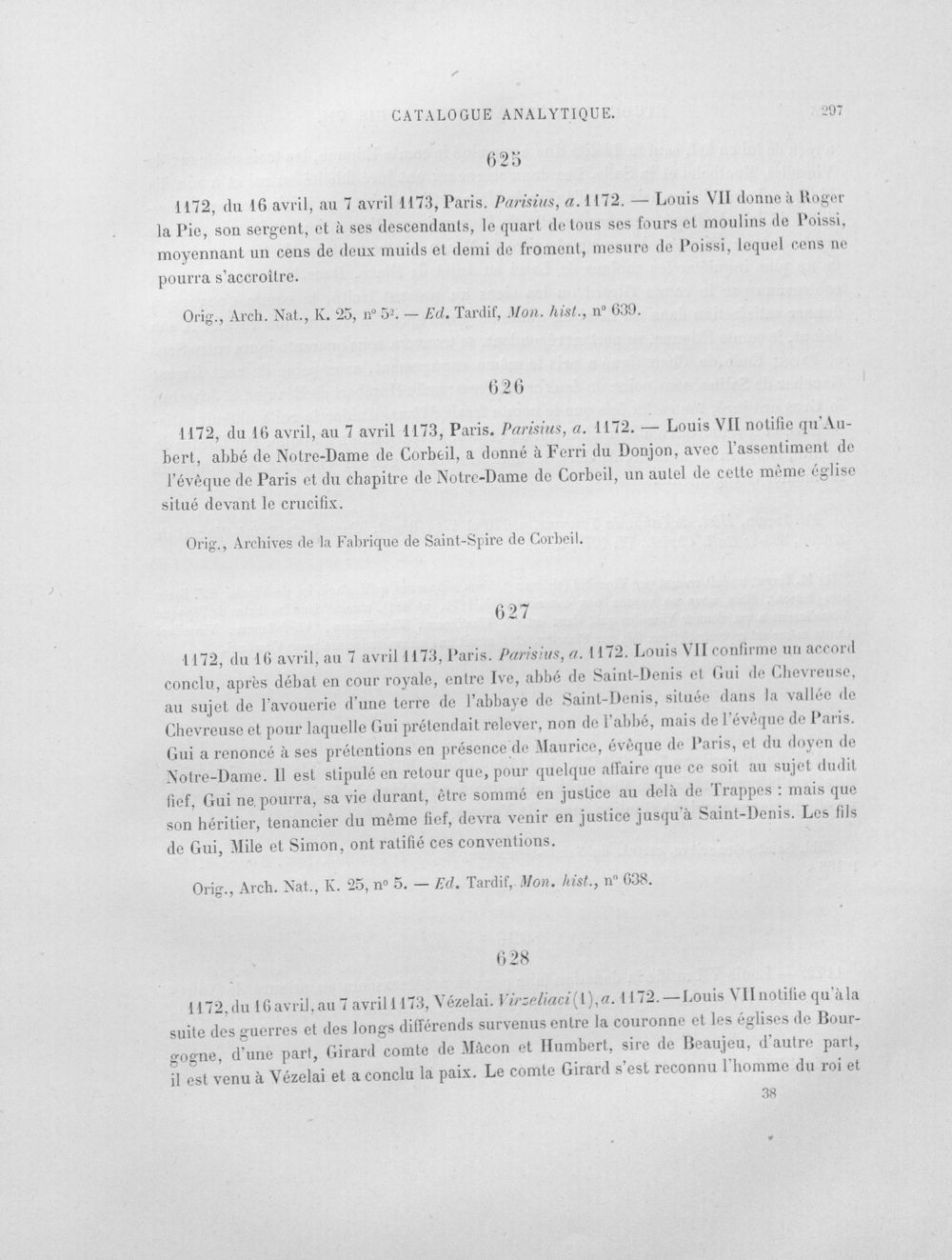 CATALOGUE ANALYTIQUE.

297

625

1172, du 16 avril, au 7 avril 1173, Paris. Parisius, a. 1172. — Louis VII donne à Roger la Pie, son sergent, et à ses descendants, le quart de tous ses fours et moulins de Poissi, moyennant un cens de deux muids et demi de froment, mesure de Poissi, lequel cens ne pourra s'accroître.

Orig., Arch. Nat., K. 25, n° $5^{2}$. — Ed. Tardif, Mon. hist., n° 639.

626

1172, du 16 avril, au 7 avril 1173, Paris. Parisius, a. 1172. — Louis VII notifie qu'Aubert, abbé de Notre-Dame de Corbeil, a donné à Ferri du Donjon, avec l'assentiment de l'évêque de Paris et du chapitre de Notre-Dame de Corbeil, un autel de cette même église situé devant le crucifix.

Orig., Archives de la Fabrique de Saint-Spire de Corbeil.

627

1172, du 16 avril, au 7 avril 1173, Paris. Parisius, a. 1172. Louis VII confirme un accord conclu, après débat en cour royale, entre Ive, abbé de Saint-Denis et Gui de Chevreuse, au sujet de l'avouerie d'une terre de l'abbaye de Saint-Denis, située dans la vallée de Chevreuse et pour laquelle Gui prétendait relever, non de l'abbé, mais de l'évêque de Paris. Gui a renoncé à ses prétentions en présence de Maurice, évêque de Paris, et du doyen de Notre-Dame. Il est stipulé en retour que, pour quelque affaire que ce soit au sujet dudit fief, Gui ne pourra, sa vie durant, être sommé en justice au delà de Trappes : mais que son héritier, tenancier du même fief, devra venir en justice jusqu'à Saint-Denis. Les fils de Gui, Mile et Simon, ont ratifié ces conventions.

Orig., Arch. Nat., K. 25, n° 5. — Ed. Tardif, Mon. hist., n° 638.

628

1172, du 16 avril, au 7 avril 1173, Vézelai. Virzeliaci (1), a. 1172. — Louis VII notifie qu'à la suite des guerres et des longs différends survenus entre la couronne et les églises de Bourgogne, d'une part, Girard comte de Mâcon et Humbert, sire de Beaujeu, d'autre part, il est venu à Vézelai et a conclu la paix. Le comte Girard s'est reconnu l'homme du roi et

38